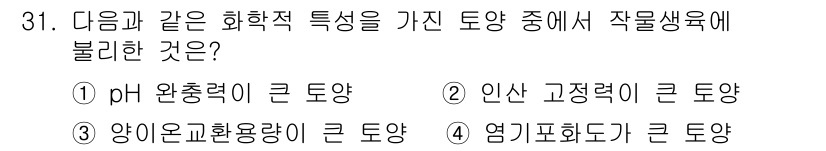 31. 다음과 같은 화학적 특성을 가진 토양 중에서 작물생육에 불리한 것은?

① pH 완충력이 큰 토양
② 인산 고정력이 큰 토양
③ 양이온교환용량이 큰 토양
④ 염기포화도가 큰 토양